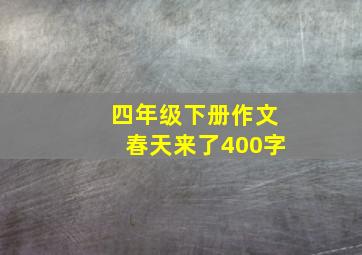 四年级下册作文
春天来了400字